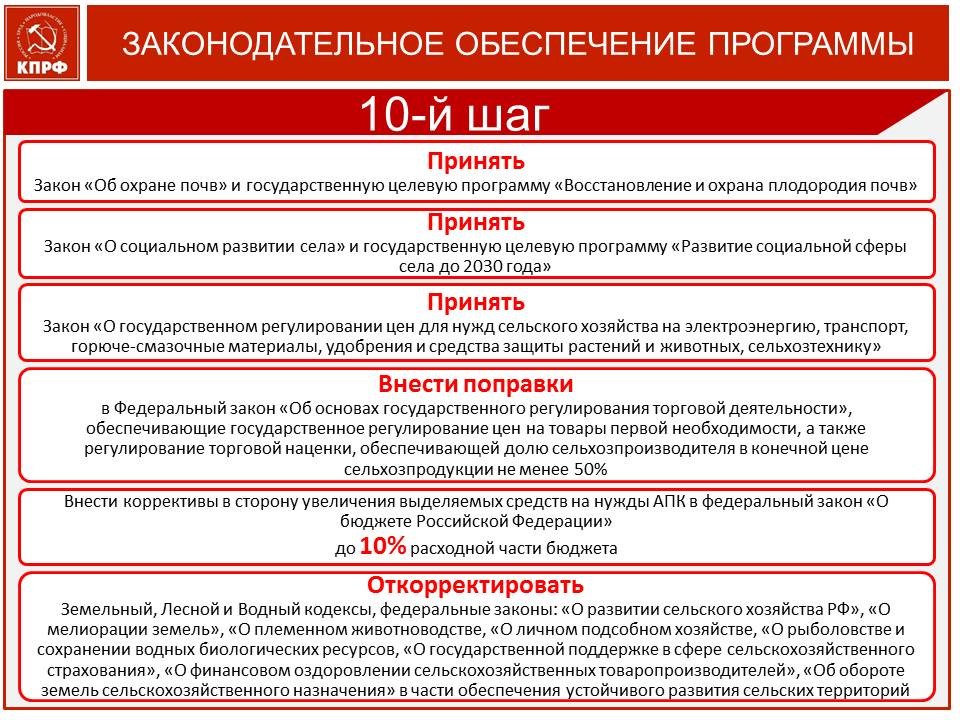 КПРФ

ЗАКОНОДАТЕЛЬНОЕ ОБЕСПЕЧЕНИЕ ПРОГРАММЫ

10-й шаг

Принять
Закон «Об охране почв» и государственную целевую программу «Восстановление и охрана плодородия почв»

Принять
Закон «О социальном развитии села» и государственную целевую программу «Развитие социальной сферы села до 2030 года»

Принять
Закон «О государственном регулировании цен для нужд сельского хозяйства на электроэнергию, транспорт, горюче-смазочные материалы, удобрения и средства защиты растений и животных, сельхозтехнику»

Внести поправки
в Федеральный закон «Об основах государственного регулирования торговой деятельности», обеспечивающие государственное регулирование цен на товары первой необходимости, а также регулирование торговой наценки, обеспечивающей долю сельхозпроизводителя в конечной цене сельхозпродукции не менее 50%

Внести коррективы в сторону увеличения выделяемых средств на нужды АПК в федеральный закон «О бюджете Российской Федерации»
до 10% расходной части бюджета

Откорректировать
Земельный, Лесной и Водный кодексы, федеральные законы: «О развитии сельского хозяйства РФ», «О мелиорации земель», «О племенном животноводстве, «О личном подсобном хозяйстве, «О рыболовстве и сохранении водных биологических ресурсов, «О государственной поддержке в сфере сельскохозяйственного страхования», «О финансовом оздоровлении сельскохозяйственных товаропроизводителей», «Об обороте земель сельскохозяйственного назначения» в части обеспечения устойчивого развития сельских территорий